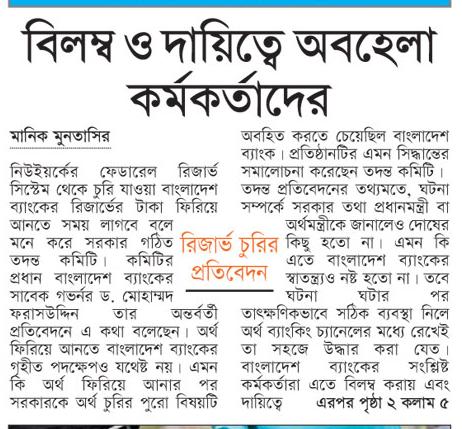 বিলম্ব ও দায়িত্বে অবহেলা কর্মকর্তাদের

মানিক মুনতাসির

নিউইয়র্কের ফেডারেল রিজার্ভ সিস্টেম থেকে চুরি যাওয়া বাংলাদেশ ব্যাংকের রিজার্ভের টাকা ফিরিয়ে আনতে সময় লাগবে বলে মনে করে সরকার গঠিত তদন্ত কমিটি। কমিটির প্রধান বাংলাদেশ ব্যাংকের সাবেক গভর্নর ড. মোহাম্মদ ফরাসউদ্দিন তার অন্তর্বর্তী প্রতিবেদনে এ কথা বলেছেন। অর্থ ফিরিয়ে আনতে বাংলাদেশ ব্যাংকের গৃহীত পদক্ষেপও যথেষ্ট নয়। এমন কি অর্থ ফিরিয়ে আনার পর সরকারকে অর্থ চুরির পুরো বিষয়টি অবহিত করতে চেয়েছিল বাংলাদেশ ব্যাংক। প্রতিষ্ঠানটির এমন সিদ্ধান্তের সমালোচনা করেছেন তদন্ত কমিটি। তদন্ত প্রতিবেদনের তথ্যমতে, ঘটনা সম্পর্কে সরকার তথা প্রধানমন্ত্রী বা অর্থমন্ত্রীকে জানালেও দোষের কিছু হতো না। এমন কি এতে বাংলাদেশ ব্যাংকের স্বাতন্ত্র্যও নষ্ট হতো না। তবে ঘটনা ঘটার পর তাৎক্ষণিকভাবে সঠিক ব্যবস্থা নিলে অর্থ ব্যাংকিং চ্যানেলের মধ্যে রেখেই তা সহজে উদ্ধার করা যেত। বাংলাদেশ ব্যাংকের সংশ্লিষ্ট কর্মকর্তারা এতে বিলম্ব করায় এবং দায়িত্বে এরপর পৃষ্ঠা ২ কলাম ৫

রিজার্ভ চুরির প্রতিবেদন